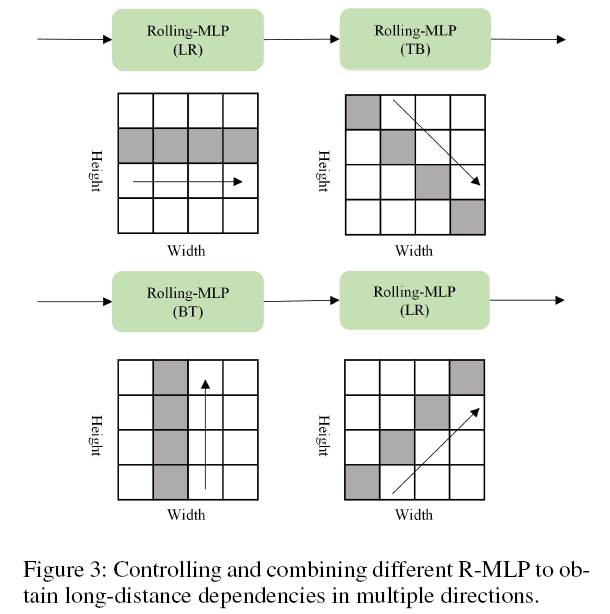 Rolling-MLP (LR)

Rolling-MLP (TB)

Height

Width

Height

Width

Rolling-MLP (BT)

Rolling-MLP (LR)

Height

Width

Height

Width

Figure 3: Controlling and combining different R-MLP to obtain long-distance dependencies in multiple directions.